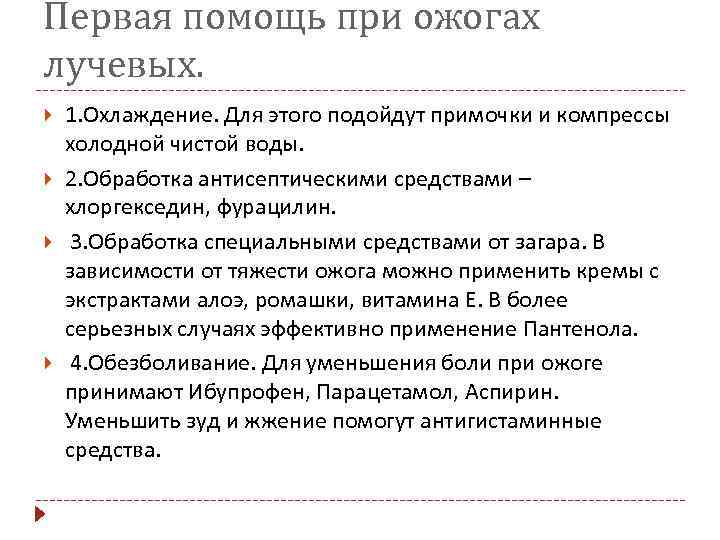 Первая помощь при ожогах лучевых.

1.Охлаждение. Для этого подойдут примочки и компрессы холодной чистой воды.

2.Обработка антисептическими средствами – хлоргекседин, фурацилин.

3.Обработка специальными средствами от загара. В зависимости от тяжести ожога можно применить кремы с экстрактами алоэ, ромашки, витамина Е. В более серьезных случаях эффективно применение Пантенола.

4.Обезболивание. Для уменьшения боли при ожоге принимают Ибупрофен, Парацетамол, Аспирин. Уменьшить зуд и жжение помогут антигистаминные средства.